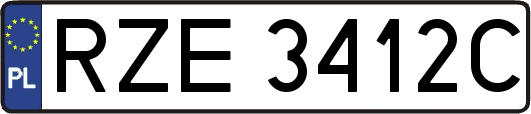 PL
RZE 3412C